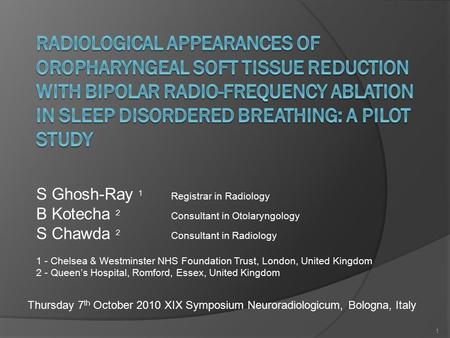 RADIOLOGICAL APPEARANCES OF OROPHARYNGEAL SOFT TISSUE REDUCTION WITH BIPOLAR RADIO-FREQUENCY ABLATION IN SLEEP DISORDERED BREATHING: A PILOT STUDY

S Ghosh-Ray $^1$ Registrar in Radiology
B Kotecha $^2$ Consultant in Otolaryngology
S Chawda $^2$ Consultant in Radiology

1 - Chelsea & Westminster NHS Foundation Trust, London, United Kingdom
2 - Queen's Hospital, Romford, Essex, United Kingdom

Thursday 7$^{th}$ October 2010 XIX Symposium Neuroradiologicum, Bologna, Italy

1